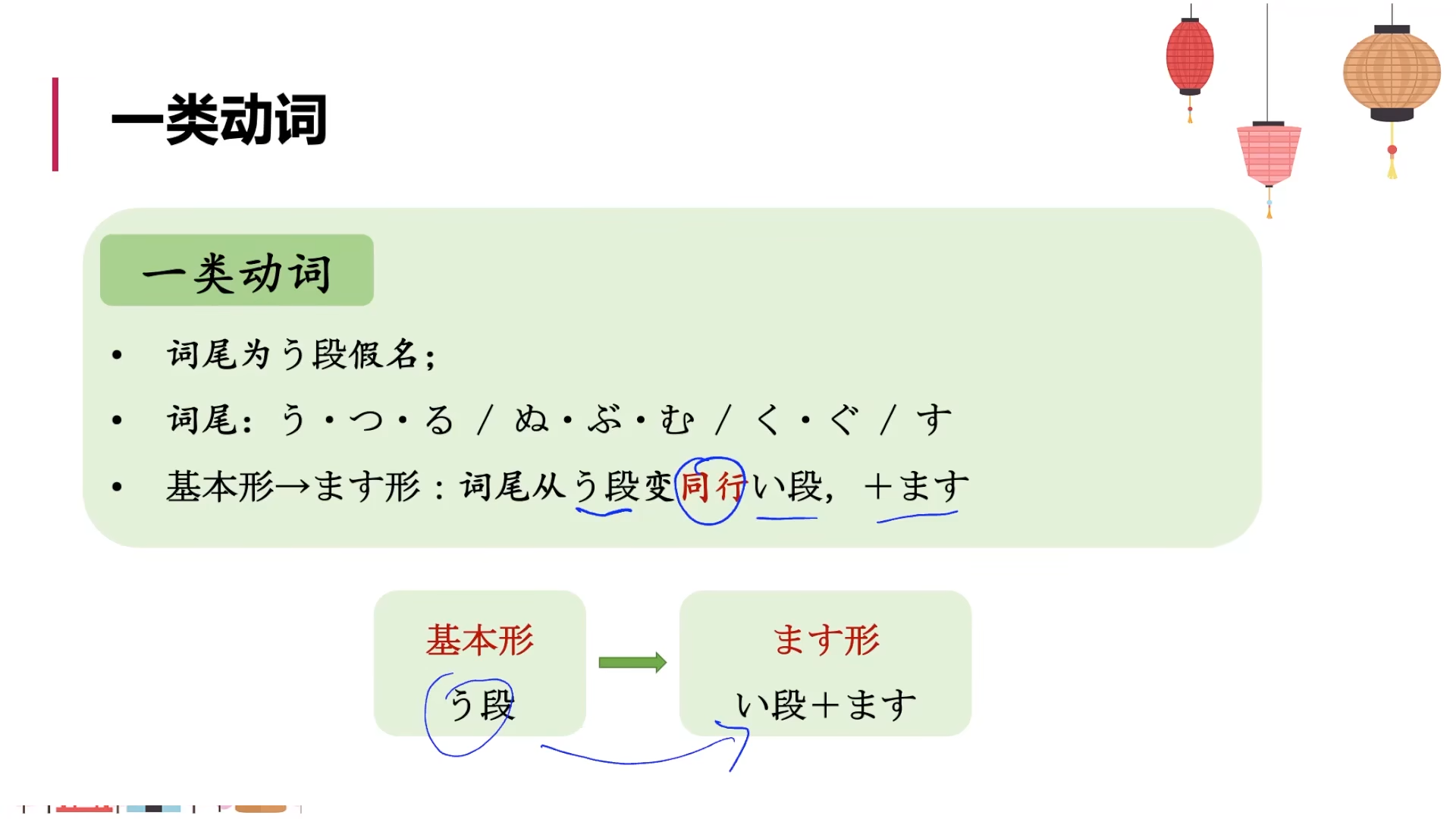 一类动词

一类动词

• 词尾为う段假名;

• 词尾：う・つ・る / ぬ・ぶ・む / く・ぐ / す

• 基本形→ます形：词尾从う段变同行い段，+ます

基本形
う段

ます形
い段+ます